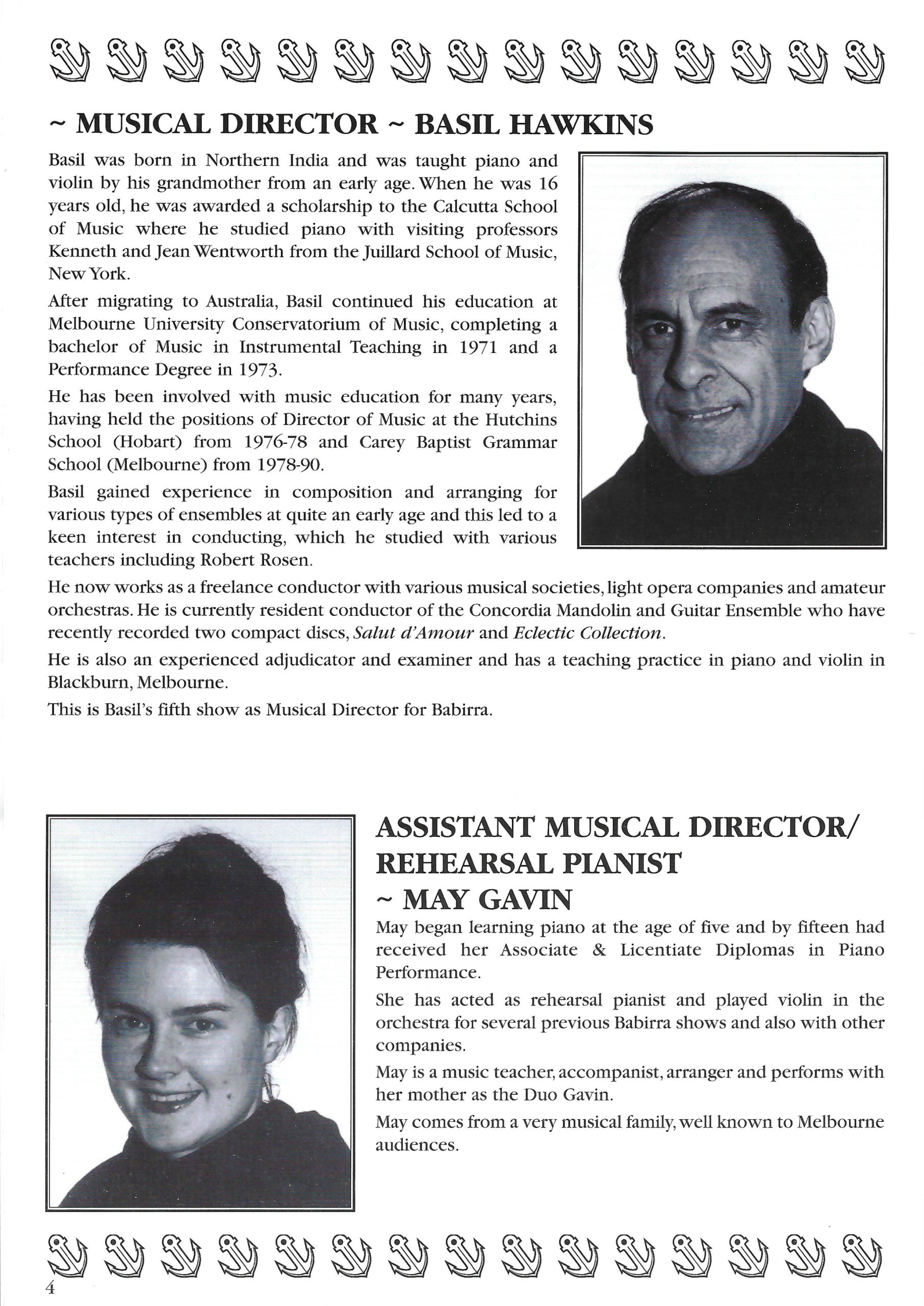 ~ MUSICAL DIRECTOR ~ BASIL HAWKINS

Basil was born in Northern India and was taught piano and violin by his grandmother from an early age. When he was 16 years old, he was awarded a scholarship to the Calcutta School of Music where he studied piano with visiting professors Kenneth and Jean Wentworth from the Juillard School of Music, New York.

After migrating to Australia, Basil continued his education at Melbourne University Conservatorium of Music, completing a bachelor of Music in Instrumental Teaching in 1971 and a Performance Degree in 1973.

He has been involved with music education for many years, having held the positions of Director of Music at the Hutchins School (Hobart) from 1976-78 and Carey Baptist Grammar School (Melbourne) from 1978-90.

Basil gained experience in composition and arranging for various types of ensembles at quite an early age and this led to a keen interest in conducting, which he studied with various teachers including Robert Rosen.

He now works as a freelance conductor with various musical societies, light opera companies and amateur orchestras. He is currently resident conductor of the Concordia Mandolin and Guitar Ensemble who have recently recorded two compact discs, Salut d'Amour and Eclectic Collection.

He is also an experienced adjudicator and examiner and has a teaching practice in piano and violin in Blackburn, Melbourne.

This is Basil's fifth show as Musical Director for Babirra.

ASSISTANT MUSICAL DIRECTOR/ REHEARSAL PIANIST ~ MAY GAVIN

May began learning piano at the age of five and by fifteen had received her Associate & Licentiate Diplomas in Piano Performance.

She has acted as rehearsal pianist and played violin in the orchestra for several previous Babirra shows and also with other companies.

May is a music teacher, accompanist, arranger and performs with her mother as the Duo Gavin.

May comes from a very musical family, well known to Melbourne audiences.

4